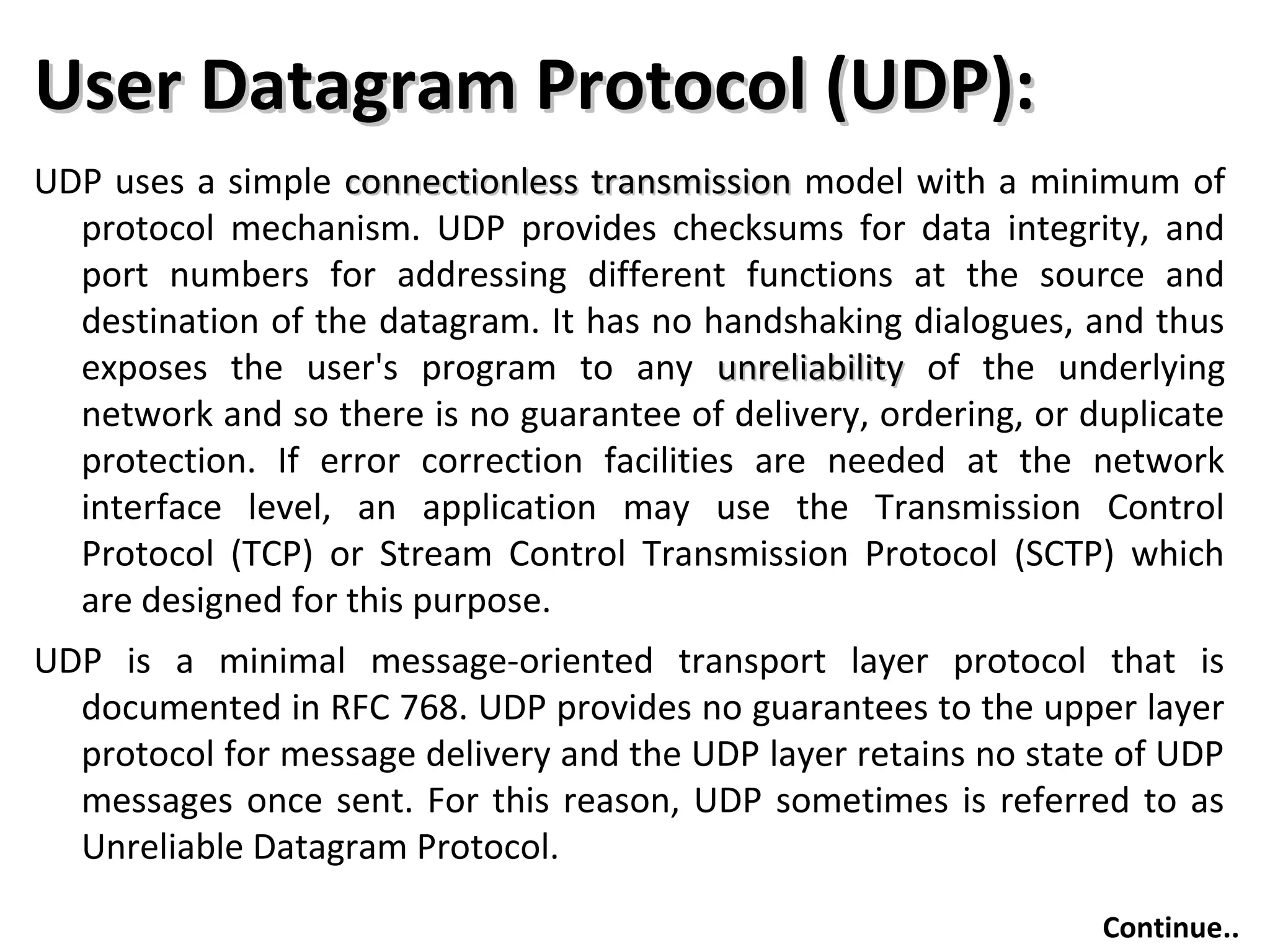 User Datagram Protocol (UDP):

UDP uses a simple connectionless transmission model with a minimum of protocol mechanism. UDP provides checksums for data integrity, and port numbers for addressing different functions at the source and destination of the datagram. It has no handshaking dialogues, and thus exposes the user's program to any unreliability of the underlying network and so there is no guarantee of delivery, ordering, or duplicate protection. If error correction facilities are needed at the network interface level, an application may use the Transmission Control Protocol (TCP) or Stream Control Transmission Protocol (SCTP) which are designed for this purpose.

UDP is a minimal message-oriented transport layer protocol that is documented in RFC 768. UDP provides no guarantees to the upper layer protocol for message delivery and the UDP layer retains no state of UDP messages once sent. For this reason, UDP sometimes is referred to as Unreliable Datagram Protocol.

Continue..